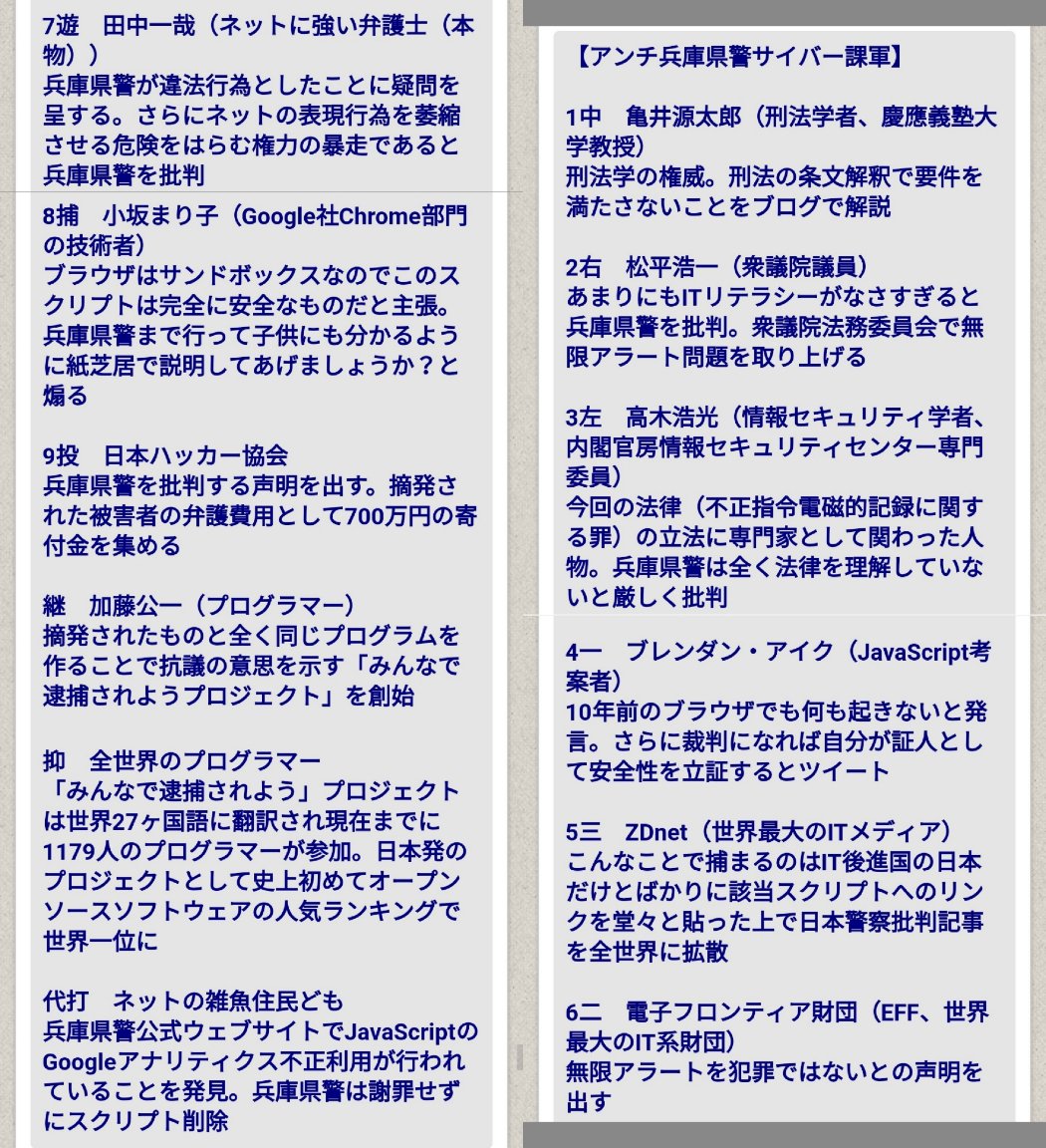 7遊　田中一哉（ネットに強い弁護士（本物））
兵庫県警が違法行為としたことに疑問を呈する。さらにネットの表現行為を萎縮させる危険をはらむ権力の暴走であると兵庫県警を批判

8捕　小坂まり子（Google社Chrome部門の技術者）
ブラウザはサンドボックスなのでこのスクリプトは完全に安全なものだと主張。兵庫県警まで行って子供にも分かるように紙芝居で説明してあげましょうか？と煽る

9投　日本ハッカー協会
兵庫県警を批判する声明を出す。摘発された被害者の弁護費用として700万円の寄付金を集める

継　加藤公一（プログラマー）
摘発されたものと全く同じプログラムを作ることで抗議の意思を示す「みんなで逮捕されようプロジェクト」を創始

抑　全世界のプログラマー
「みんなで逮捕されよう」プロジェクトは世界27ヶ国語に翻訳され現在までに1179人のプログラマーが参加。日本発のプロジェクトとして史上初めてオープンソースソフトウェアの人気ランキングで世界一位に

代打　ネットの雑魚住民ども
兵庫県警公式ウェブサイトでJavaScriptのGoogleアナリティクス不正利用が行われていることを発見。兵庫県警は謝罪せずにスクリプト削除

【アンチ兵庫県警サイバー課軍】

1中　亀井源太郎（刑法学者、慶應義塾大学教授）
刑法学の権威。刑法の条文解釈で要件を満たさないことをブログで解説

2右　松平浩一（衆議院議員）
あまりにもITリテラシーがなさすぎると兵庫県警を批判。衆議院法務委員会で無限アラート問題を取り上げる

3左　高木浩光（情報セキュリティ学者、内閣官房情報セキュリティセンター専門委員）
今回の法律（不正指令電磁的記録に関する罪）の立法に専門家として関わった人物。兵庫県警は全く法律を理解していないと厳しく批判

4一　ブレンダン・アイク（JavaScript考案者）
10年前のブラウザでも何も起きないと発言。さらに裁判になれば自分が証人として安全性を立証するとツイート

5三　ZDnet（世界最大のITメディア）
こんなことで捕まるのはIT後進国の日本だけとばかりに該当スクリプトへのリンクを堂々と貼った上で日本警察批判記事を全世界に拡散

6二　電子フロンティア財団（EFF、世界最大のIT系財団）
無限アラートを犯罪ではないとの声明を出す